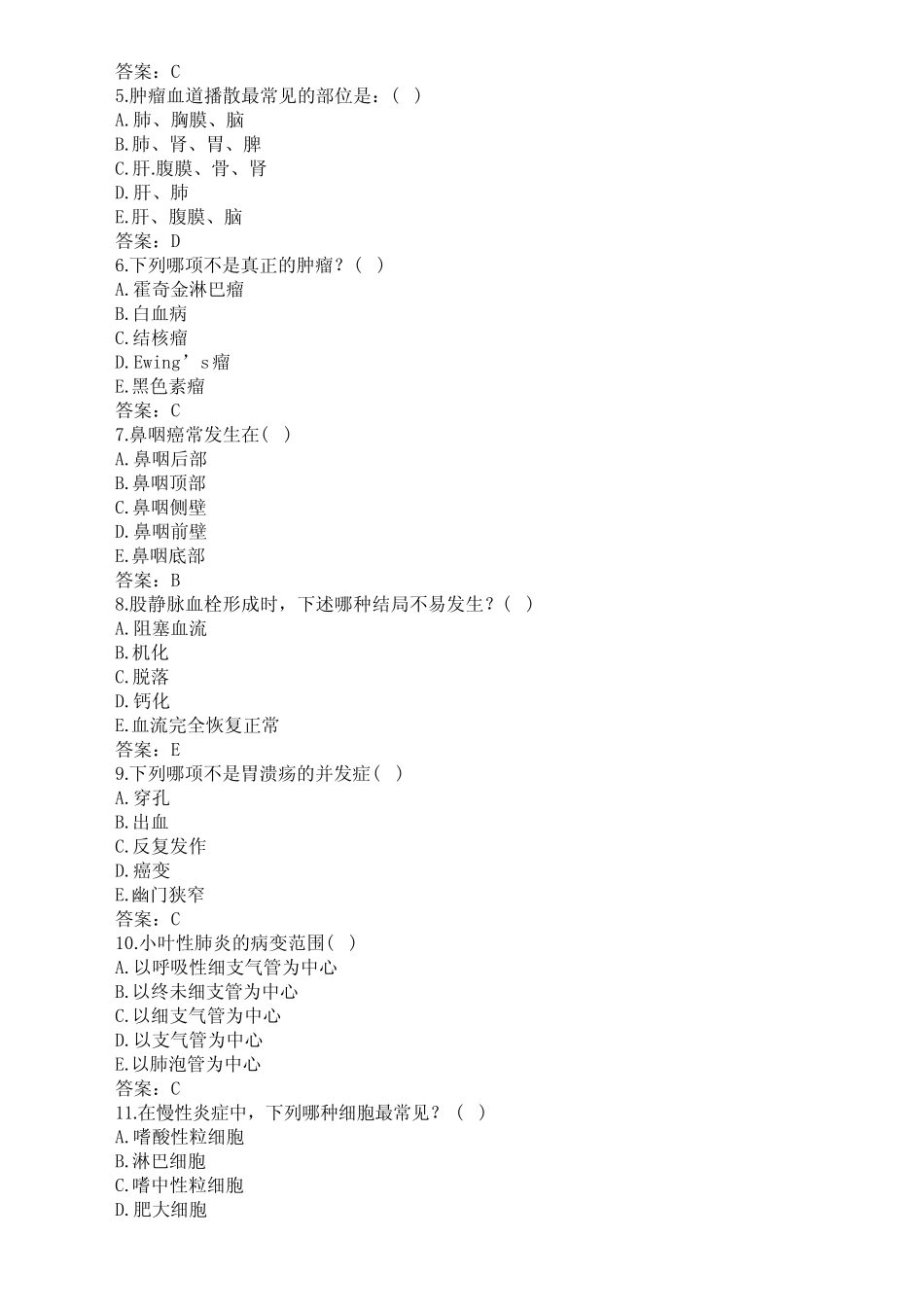 答案：C
5.肿瘤血道播散最常见的部位是：（ ）
A.肺、胸膜、脑
B.肺、肾、胃、脾
C.肝.腹膜、骨、肾
D.肝、肺
E.肝、腹膜、脑
答案：D
6.下列哪项不是真正的肿瘤？（ ）
A.霍奇金淋巴瘤
B.白血病
C.结核瘤
D.Ewing’s瘤
E.黑色素瘤
答案：C
7.鼻咽癌常发生在( )
A.鼻咽后部
B.鼻咽顶部
C.鼻咽侧壁
D.鼻咽前壁
E.鼻咽底部
答案：B
8.股静脉血栓形成时，下述哪种结局不易发生？（ ）
A.阻塞血流
B.机化
C.脱落
D.钙化
E.血流完全恢复正常
答案：E
9.下列哪项不是胃溃疡的并发症( )
A.穿孔
B.出血
C.反复发作
D.癌变
E.幽门狭窄
答案：C
10.小叶性肺炎的病变范围( )
A.以呼吸性细支气管为中心
B.以终未细支管为中心
C.以细支气管为中心
D.以支气管为中心
E.以肺泡管为中心
答案：C
11.在慢性炎症中，下列哪种细胞最常见？（ ）
A.嗜酸性粒细胞
B.淋巴细胞
C.嗜中性粒细胞
D.肥大细胞